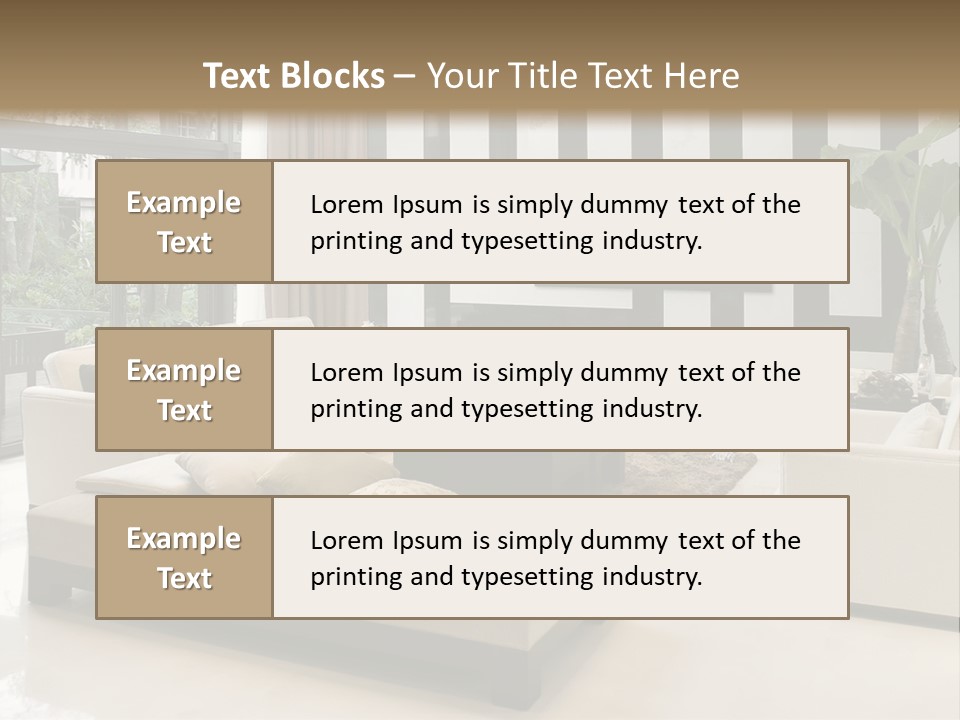 Text Blocks – Your Title Text Here

Example Text

Lorem Ipsum is simply dummy text of the printing and typesetting industry.

Example Text

Lorem Ipsum is simply dummy text of the printing and typesetting industry.

Example Text

Lorem Ipsum is simply dummy text of the printing and typesetting industry.